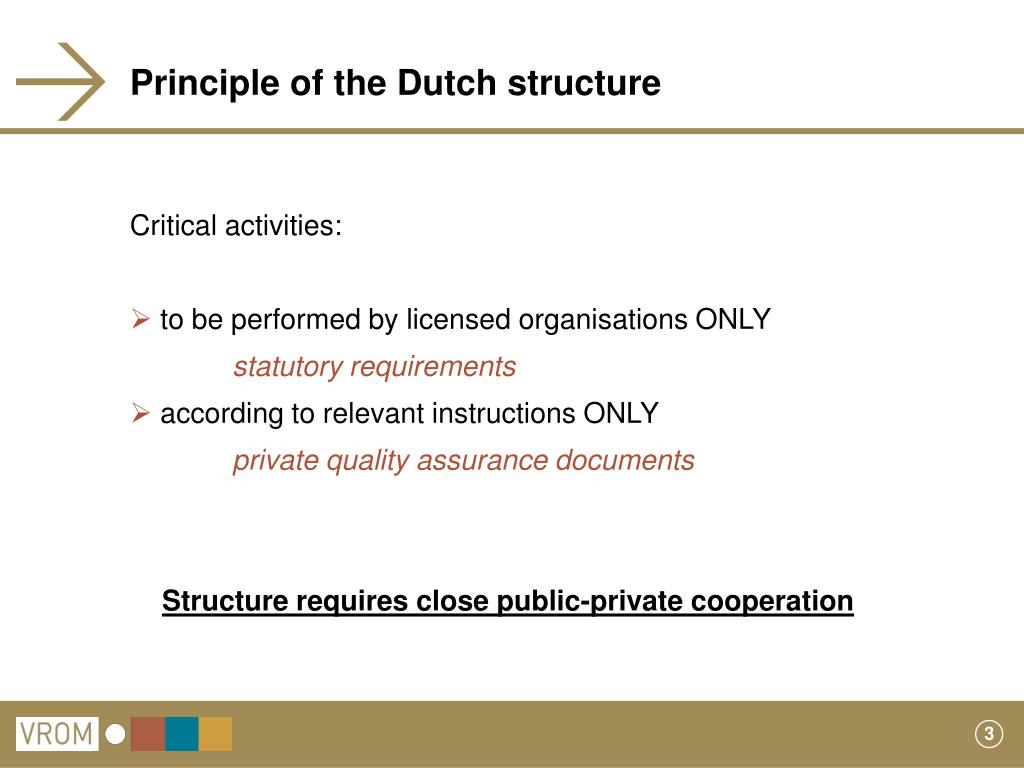 Principle of the Dutch structure

Critical activities:

➢ to be performed by licensed organisations ONLY

statutory requirements

➢ according to relevant instructions ONLY

private quality assurance documents

Structure requires close public-private cooperation

VROM

3